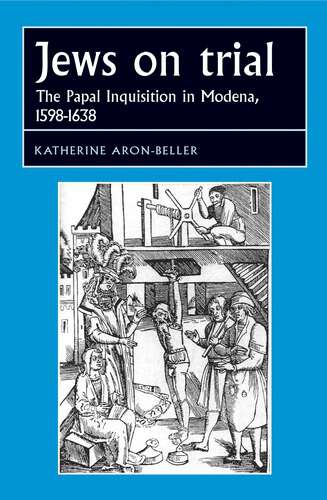 Jews on trial
The Papal Inquisition in Modena, 1598-1638

KATHERINE ARON-BELLER